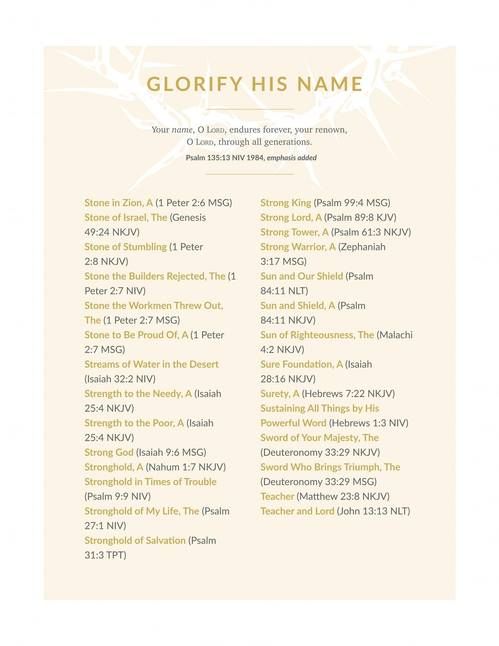 GLORIFY HIS NAME

Your name, O LORD, endures forever, your renown, O LORD, through all generations.

Psalm 135:13 NIV 1984, emphasis added

Stone in Zion, A (1 Peter 2:6 MSG)
Stone of Israel, The (Genesis 49:24 NKJV)
Stone of Stumbling (1 Peter 2:8 NKJV)
Stone the Builders Rejected, The (1 Peter 2:7 NIV)
Stone the Workmen Threw Out, The (1 Peter 2:7 MSG)
Stone to Be Proud Of, A (1 Peter 2:7 MSG)
Streams of Water in the Desert (Isaiah 32:2 NIV)
Strength to the Needy, A (Isaiah 25:4 NKJV)
Strength to the Poor, A (Isaiah 25:4 NKJV)
Strong God (Isaiah 9:6 MSG)
Stronghold, A (Nahum 1:7 NKJV)
Stronghold in Times of Trouble (Psalm 9:9 NIV)
Stronghold of My Life, The (Psalm 27:1 NIV)
Stronghold of Salvation (Psalm 31:3 TPT)

Strong King (Psalm 99:4 MSG)
Strong Lord, A (Psalm 89:8 KJV)
Strong Tower, A (Psalm 61:3 NKJV)
Strong Warrior, A (Zephaniah 3:17 MSG)
Sun and Our Shield (Psalm 84:11 NLT)
Sun and Shield, A (Psalm 84:11 NKJV)
Sun of Righteousness, The (Malachi 4:2 NKJV)
Sure Foundation, A (Isaiah 28:16 NKJV)
Surety, A (Hebrews 7:22 NKJV)
Sustaining All Things by His Powerful Word (Hebrews 1:3 NIV)
Sword of Your Majesty, The (Deuteronomy 33:29 NKJV)
Sword Who Brings Triumph, The (Deuteronomy 33:29 MSG)
Teacher (Matthew 23:8 NKJV)
Teacher and Lord (John 13:13 NLT)